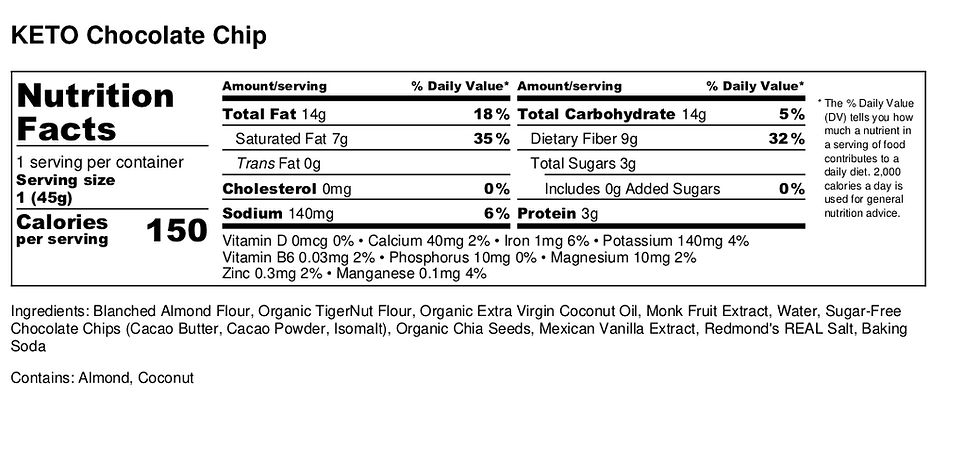 KETO Chocolate Chip

Nutrition Facts

1 serving per container
Serving size
1 (45g)

Calories per serving 150

| Amount/serving | % Daily Value* | Amount/serving | % Daily Value* |
|---|---|---|---|
| Total Fat 14g | 18% | Total Carbohydrate 14g | 5% |
| Saturated Fat 7g | 35% | Dietary Fiber 9g | 32% |
| Trans Fat 0g | | Total Sugars 3g | |
| Cholesterol 0mg | 0% | Includes 0g Added Sugars | 0% |
| Sodium 140mg | 6% | Protein 3g | |

Vitamin D 0mcg 0% • Calcium 40mg 2% • Iron 1mg 6% • Potassium 140mg 4%
Vitamin B6 0.03mg 2% • Phosphorus 10mg 0% • Magnesium 10mg 2%
Zinc 0.3mg 2% • Manganese 0.1mg 4%

* The % Daily Value (DV) tells you how much a nutrient in a serving of food contributes to a daily diet. 2,000 calories a day is used for general nutrition advice.

Ingredients: Blanched Almond Flour, Organic TigerNut Flour, Organic Extra Virgin Coconut Oil, Monk Fruit Extract, Water, Sugar-Free Chocolate Chips (Cacao Butter, Cacao Powder, Isomalt), Organic Chia Seeds, Mexican Vanilla Extract, Redmond's REAL Salt, Baking Soda

Contains: Almond, Coconut